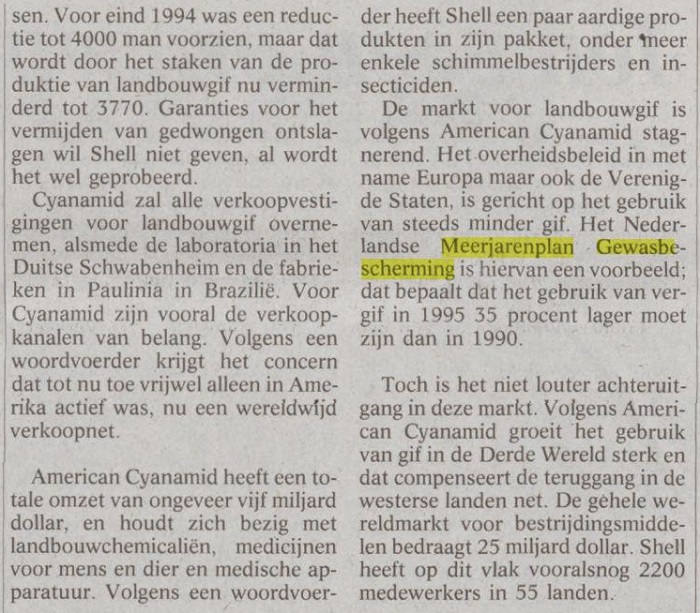 sen. Voor eind 1994 was een reductie tot 4000 man voorzien, maar dat wordt door het staken van de produktie van landbouwgif nu verminderd tot 3770. Garanties voor het vermijden van gedwongen ontslagen wil Shell niet geven, al wordt het wel geprobeerd.

Cyanamid zal alle verkoopvestigingen voor landbouwgif overnemen, alsmede de laboratoria in het Duitse Schwabenheim en de fabrieken in Paulinia in Brazilië. Voor Cyanamid zijn vooral de verkoopkanalen van belang. Volgens een woordvoerder krijgt het concern dat tot nu toe vrijwel alleen in Amerika actief was, nu een wereldwijd verkoopnet.

American Cyanamid heeft een totale omzet van ongeveer vijf miljard dollar, en houdt zich bezig met landbouwchemicaliën, medicijnen voor mens en dier en medische apparatuur. Volgens een woordvoerder heeft Shell een paar aardige produkten in zijn pakket, onder meer enkele schimmelbestrijders en insecticiden.

De markt voor landbouwgif is volgens American Cyanamid stagnerend. Het overheidsbeleid in met name Europa maar ook de Verenigde Staten, is gericht op het gebruik van steeds minder gif. Het Nederlandse Meerjarenplan Gewasbescherming is hiervan een voorbeeld; dat bepaalt dat het gebruik van vergif in 1995 35 procent lager moet zijn dan in 1990.

Toch is het niet louter achteruitgang in deze markt. Volgens American Cyanamid groeit het gebruik van gif in de Derde Wereld sterk en dat compenseert de teruggang in de westerse landen net. De gehele wereldmarkt voor bestrijdingsmiddelen bedraagt 25 miljard dollar. Shell heeft op dit vlak vooralsnog 2200 medewerkers in 55 landen.